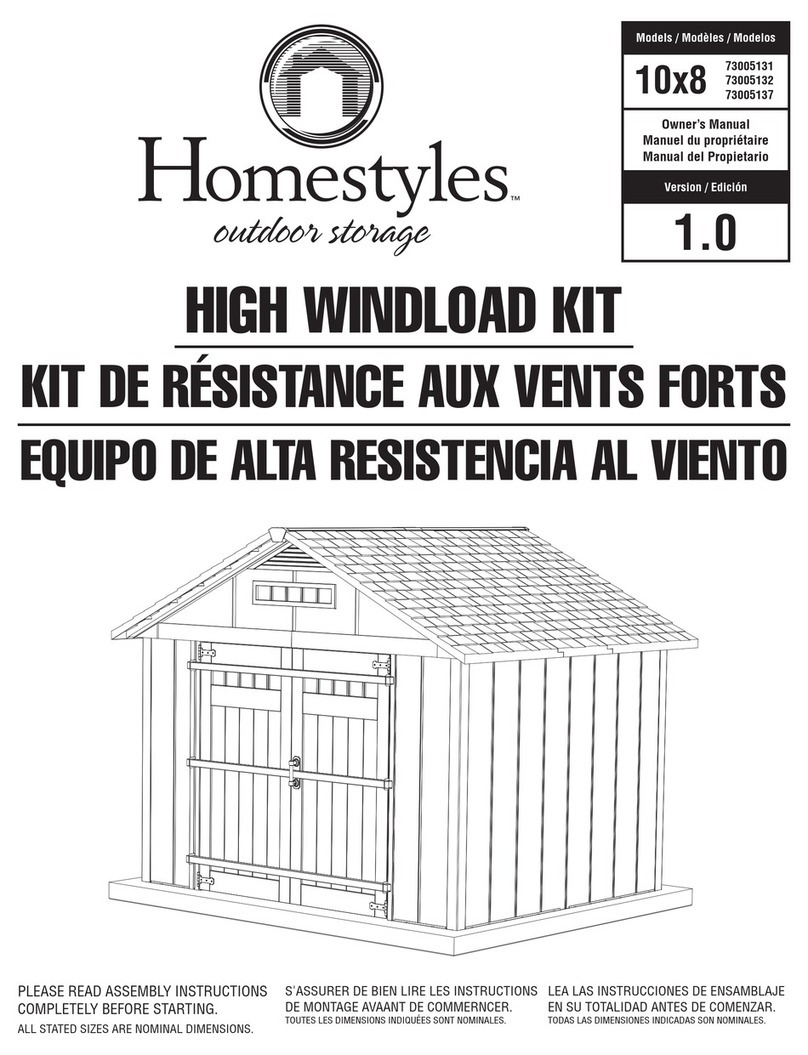 Homestyles™
outdoor storage

Models / Modèles / Modelos
10x8
73005131
73005132
73005137

Owner's Manual
Manuel du propriétaire
Manual del Propietario

Version / Edición
1.0

HIGH WINDLOAD KIT
KIT DE RÉSISTANCE AUX VENTS FORTS
EQUIPO DE ALTA RESISTENCIA AL VIENTO

PLEASE READ ASSEMBLY INSTRUCTIONS COMPLETELY BEFORE STARTING.
ALL STATED SIZES ARE NOMINAL DIMENSIONS.

S'ASSURER DE BIEN LIRE LES INSTRUCTIONS DE MONTAGE AVAANT DE COMMERNCER.
TOUTES LES DIMENSIONS INDIQUÉES SONT NOMINALES.

LEA LAS INSTRUCCIONES DE ENSAMBLAJE EN SU TOTALIDAD ANTES DE COMENZAR.
TODAS LAS DIMENSIONES INDICADAS SON NOMINALES.